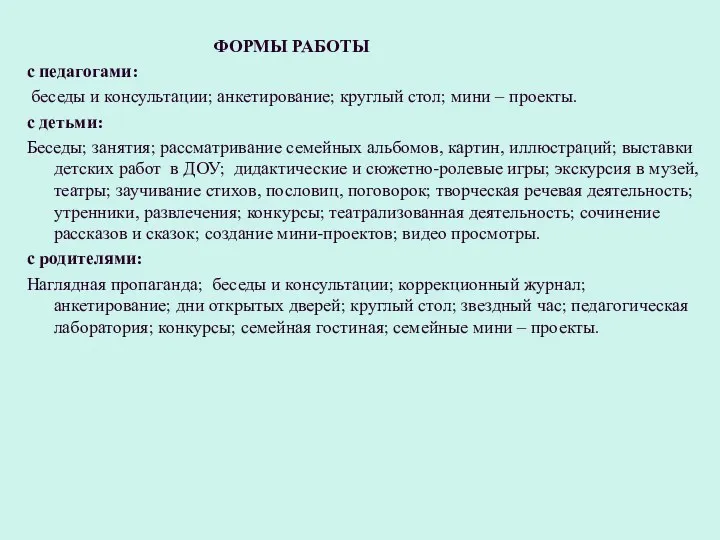 ФОРМЫ РАБОТЫ

с педагогами:

беседы и консультации; анкетирование; круглый стол; мини – проекты.

с детьми:

Беседы; занятия; рассматривание семейных альбомов, картин, иллюстраций; выставки детских работ в ДОУ; дидактические и сюжетно-ролевые игры; экскурсия в музей, театры; заучивание стихов, пословиц, поговорок; творческая речевая деятельность; утренники, развлечения; конкурсы; театрализованная деятельность; сочинение рассказов и сказок; создание мини-проектов; видео просмотры.

с родителями:

Наглядная пропаганда; беседы и консультации; коррекционный журнал; анкетирование; дни открытых дверей; круглый стол; звездный час; педагогическая лаборатория; конкурсы; семейная гостиная; семейные мини – проекты.